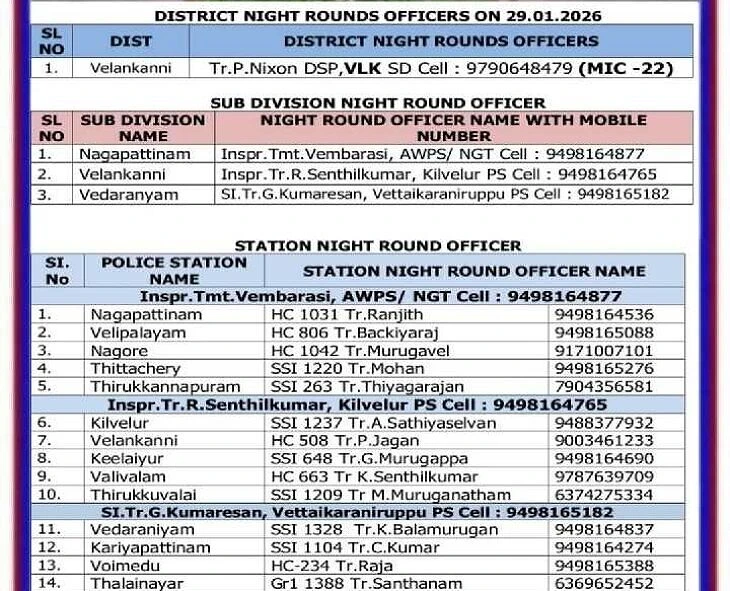 DISTRICT NIGHT ROUNDS OFFICERS ON 29.01.2026

| SL NO | DIST | DISTRICT NIGHT ROUNDS OFFICERS |
|---|---|---|
| 1. | Velankanni | Tr.P.Nixon DSP,VLK SD Cell : 9790648479 (MIC -22) |

SUB DIVISION NIGHT ROUND OFFICER

| SL NO | SUB DIVISION NAME | NIGHT ROUND OFFICER NAME WITH MOBILE NUMBER |
|---|---|---|
| 1. | Nagapattinam | Inspr.Tmt.Vembarasi, AWPS/ NGT Cell : 9498164877 |
| 2. | Velankanni | Inspr.Tr.R.Senthilkumar, Kilvelur PS Cell : 9498164765 |
| 3. | Vedaranyam | SI.Tr.G.Kumaresan, Vettaikaraniruppu PS Cell : 9498165182 |

STATION NIGHT ROUND OFFICER

| SI. No | POLICE STATION NAME | STATION NIGHT ROUND OFFICER NAME | |
|---|---|---|---|
| Inspr.Tmt.Vembarasi, AWPS/ NGT Cell : 9498164877 | | | |
| 1. | Nagapattinam | HC 1031 Tr.Ranjith | 9498164536 |
| 2. | Velipalayam | HC 806 Tr.Backiyaraj | 9498165088 |
| 3. | Nagore | HC 1042 Tr.Murugavel | 9171007101 |
| 4. | Thittachery | SSI 1220 Tr.Mohan | 9498165276 |
| 5. | Thirukkannapuram | SSI 263 Tr.Thiyagarajan | 7904356581 |
| Inspr.Tr.R.Senthilkumar, Kilvelur PS Cell : 9498164765 | | | |
| 6. | Kilvelur | SSI 1237 Tr.A.Sathiyaselvan | 9488377932 |
| 7. | Velankanni | HC 508 Tr.P.Jagan | 9003461233 |
| 8. | Keelaiyur | SSI 648 Tr.G.Murugappa | 9498164690 |
| 9. | Valivalam | HC 663 Tr K.Senthilkumar | 9787639709 |
| 10. | Thirukkuvalai | SSI 1209 Tr M.Muruganatham | 6374275334 |
| SI.Tr.G.Kumaresan, Vettaikaraniruppu PS Cell : 9498165182 | | | |
| 11. | Vedaraniyam | SSI 1328 Tr.K.Balamurugan | 9498164837 |
| 12. | Kariyapattinam | SSI 1104 Tr.C.Kumar | 9498164274 |
| 13. | Voimedu | HC-234 Tr.Raja | 9498165388 |
| 14. | Thalainayar | Gr1 1388 Tr.Santhanam | 6369652452 |